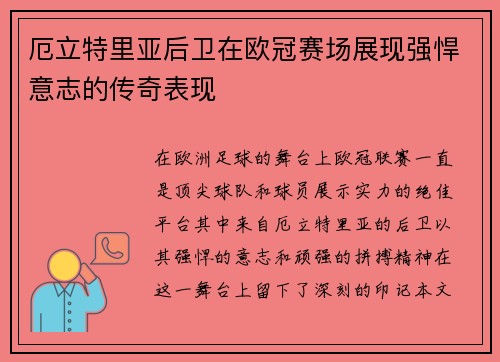 厄立特里亚后卫在欧冠赛场展现强悍意志的传奇表现

在欧洲足球的舞台上欧冠联赛一直是顶尖球队和球员展示实力的绝佳平台其中来自厄立特里亚的后卫以其强悍的意志和顽强的拼搏精神在这一舞台上留下了深刻的印记本文